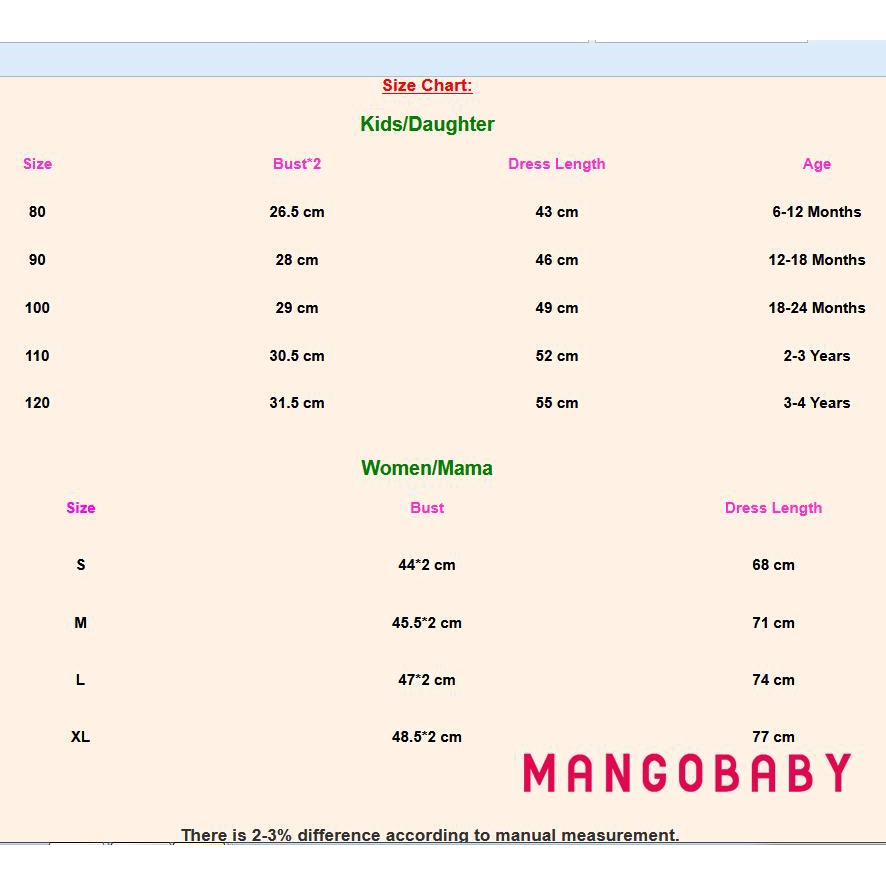 Size Chart:

Kids/Daughter

| Size | Bust*2 | Dress Length | Age |
|---|---|---|---|
| 80 | 26.5 cm | 43 cm | 6-12 Months |
| 90 | 28 cm | 46 cm | 12-18 Months |
| 100 | 29 cm | 49 cm | 18-24 Months |
| 110 | 30.5 cm | 52 cm | 2-3 Years |
| 120 | 31.5 cm | 55 cm | 3-4 Years |

Women/Mama

| Size | Bust | Dress Length |
|---|---|---|
| S | 44*2 cm | 68 cm |
| M | 45.5*2 cm | 71 cm |
| L | 47*2 cm | 74 cm |
| XL | 48.5*2 cm | 77 cm |

MANGOBABY

There is 2-3% difference according to manual measurement.